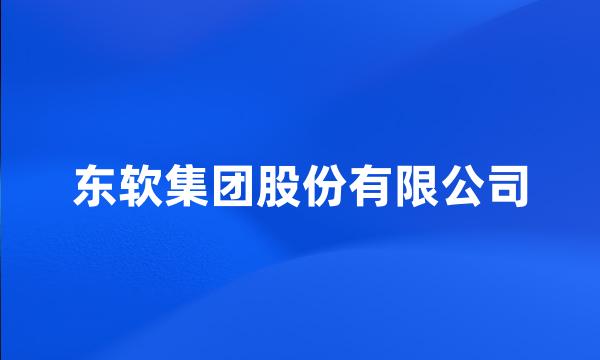 东软集团股份有限公司